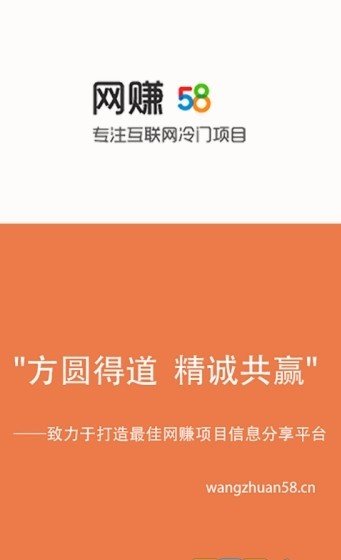 网赚 58
专注互联网冷门项目

"方圆得道 精诚共赢"

——致力于打造最佳网赚项目信息分享平台

wangzhuan58.cn